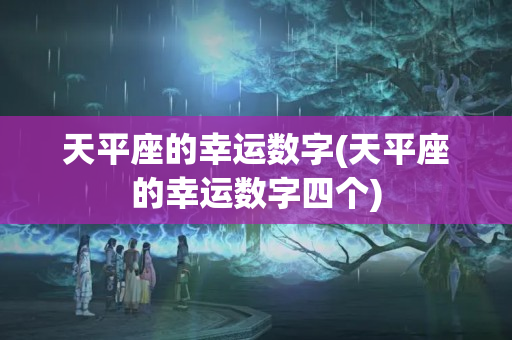 天平座的幸运数字(天平座的幸运数字四个)